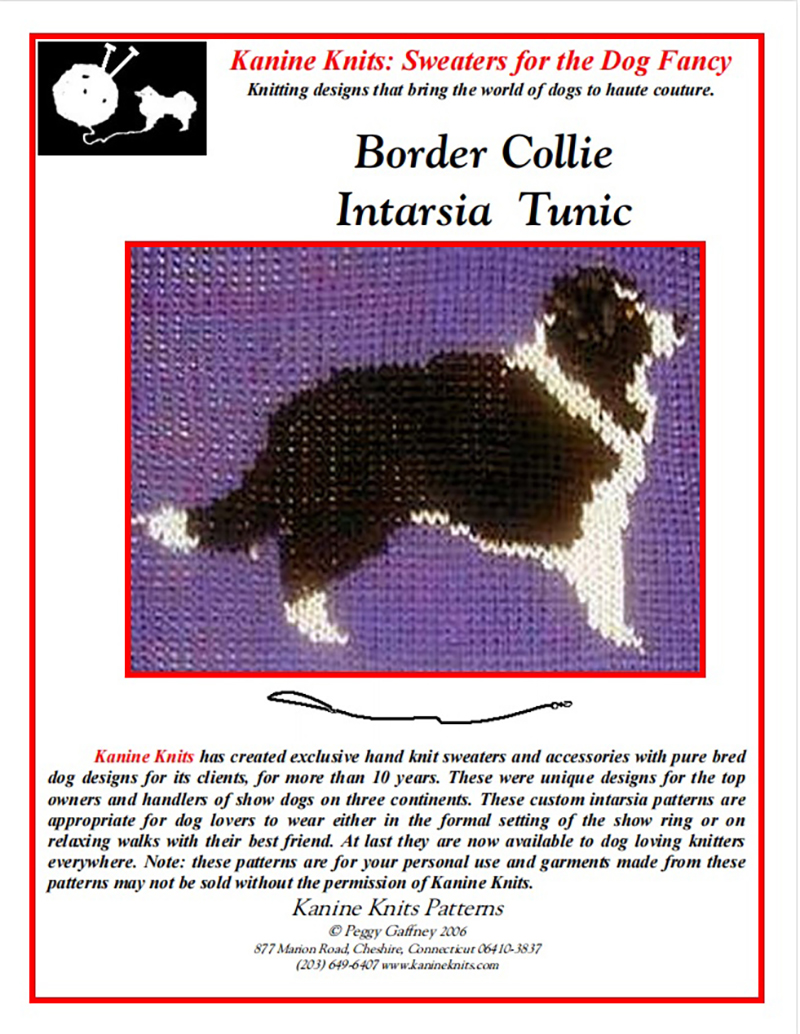 Kanine Knits: Sweaters for the Dog Fancy
Knitting designs that bring the world of dogs to haute couture.

Border Collie
Intarsia Tunic

Kanine Knits has created exclusive hand knit sweaters and accessories with pure bred dog designs for its clients, for more than 10 years. These were unique designs for the top owners and handlers of show dogs on three continents. These custom intarsia patterns are appropriate for dog lovers to wear either in the formal setting of the show ring or on relaxing walks with their best friend. At last they are now available to dog loving knitters everywhere. Note: these patterns are for your personal use and garments made from these patterns may not be sold without the permission of Kanine Knits.

Kanine Knits Patterns
© Peggy Gaffney 2006
877 Marion Road, Cheshire, Connecticut 06410-3837
(203) 649-6407 www.kanineknits.com